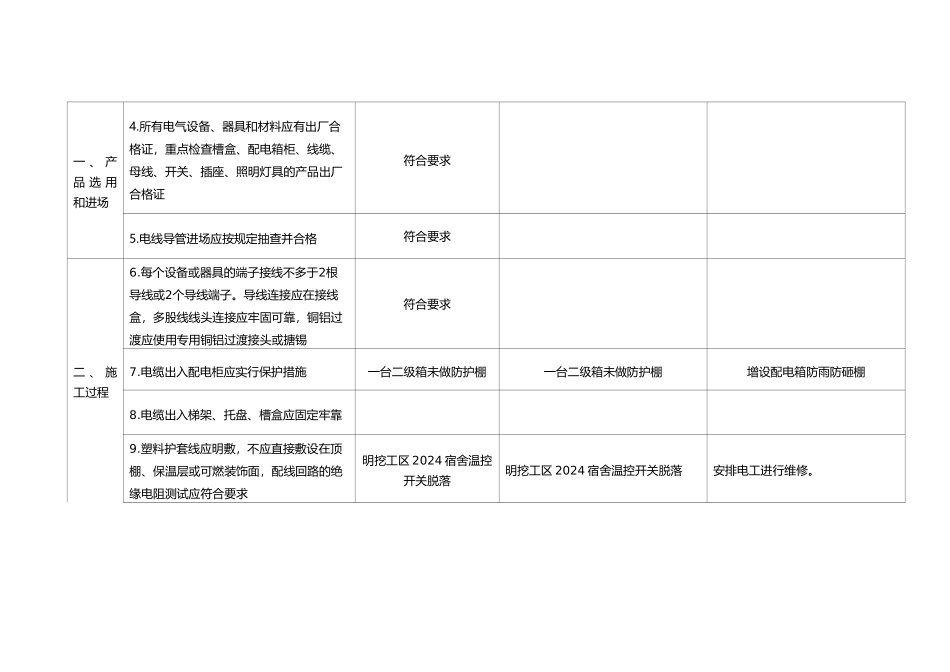 | | | | | |
|---|---|---|---|---|
| 一、产品选用和进场 | 4.所有电气设备、器具和材料应有出厂合格证，重点检查槽盒、配电箱柜、线缆、母线、开关、插座、照明灯具的产品出厂合格证 | 符合要求 | | |
| | 5.电线导管进场应按规定抽查并合格 | 符合要求 | | |
| 二、施工过程 | 6.每个设备或器具的端子接线不多于2根导线或2个导线端子。导线连接应在接线盒，多股线线头连接应牢固可靠，铜铝过渡应使用专用铜铝过渡接头或搪锡 | 符合要求 | | |
| | 7.电缆出入配电柜应实行保护措施 | 一台二级箱未做防护棚 | 一台二级箱未做防护棚 | 增设配电箱防雨防砸棚 |
| | 8.电缆出入梯架、托盘、槽盒应固定牢靠 | | | |
| | 9.塑料护套线应明敷，不应直接敷设在顶棚、保温层或可燃装饰面，配线回路的绝缘电阻测试应符合要求 | 明挖工区 2024 宿舍温控开关脱落 | 明挖工区 2024 宿舍温控开关脱落 | 安排电工进行维修。 |